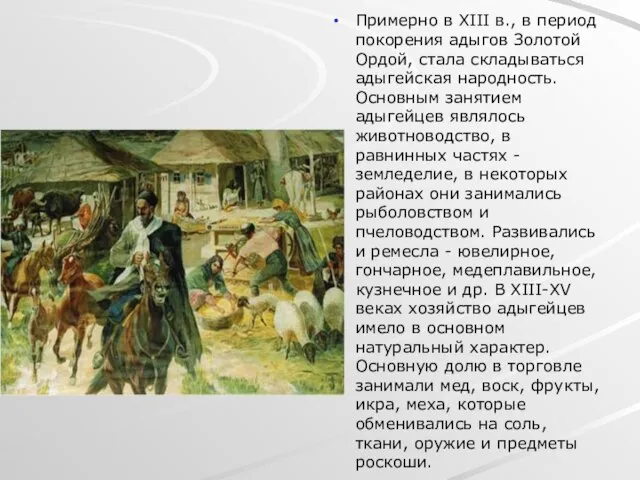 • Примерно в XIII в., в период покорения адыгов Золотой Ордой, стала складываться адыгейская народность. Основным занятием адыгейцев являлось животноводство, в равнинных частях - земледелие, в некоторых районах они занимались рыболовством и пчеловодством. Развивались и ремесла - ювелирное, гончарное, медеплавильное, кузнечное и др. В XIII-XV веках хозяйство адыгейцев имело в основном натуральный характер. Основную долю в торговле занимали мед, воск, фрукты, икра, меха, которые обменивались на соль, ткани, оружие и предметы роскоши.